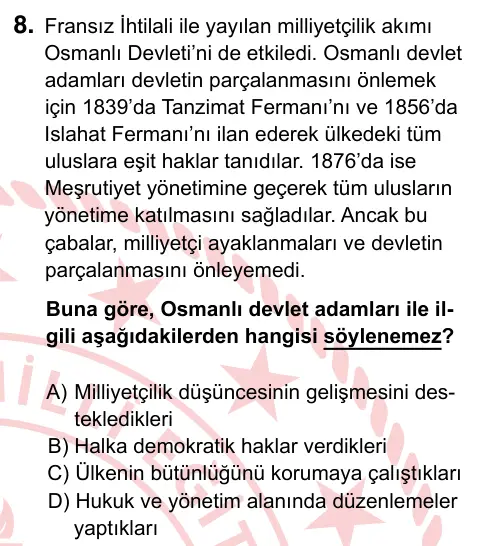 8. Fransız İhtilali ile yayılan milliyetçilik akımı Osmanlı Devleti'ni de etkiledi. Osmanlı devlet adamları devletin parçalanmasını önlemek için 1839'da Tanzimat Fermanı'nı ve 1856'da Islahat Fermanı'nı ilan ederek ülkedeki tüm uluslara eşit haklar tanıdılar. 1876'da ise Meşrutiyet yönetimine geçerek tüm ulusların yönetime katılmasını sağladılar. Ancak bu çabalar, milliyetçi ayaklanmaları ve devletin parçalanmasını önleyemedi.

Buna göre, Osmanlı devlet adamları ile ilgili aşağıdakilerden hangisi söylenemez?

A) Milliyetçilik düşüncesinin gelişmesini destekledikleri
B) Halka demokratik haklar verdikleri
C) Ülkenin bütünlüğünü korumaya çalıştıkları
D) Hukuk ve yönetim alanında düzenlemeler yaptıkları